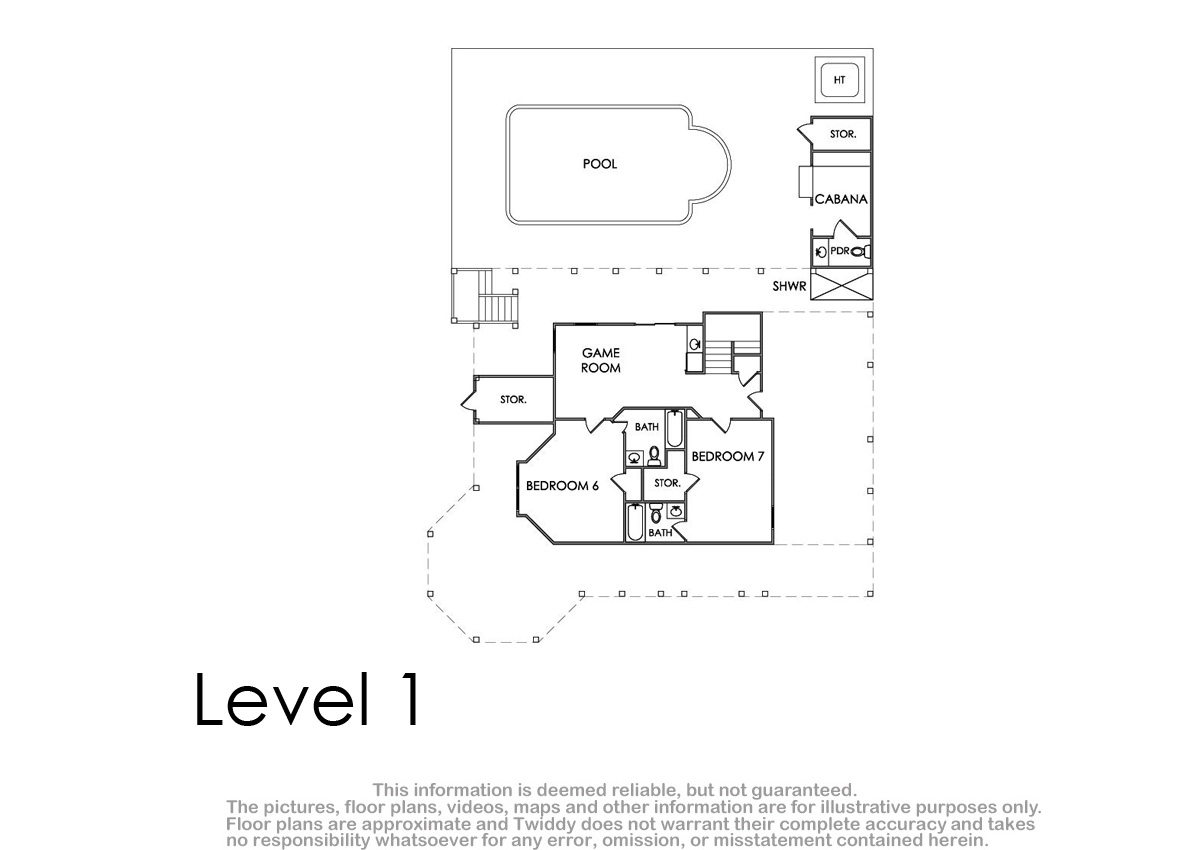 HT

STOR.

POOL

CABANA

PDR

SHWR

GAME ROOM

STOR.

BATH

BEDROOM 7

BEDROOM 6

STOR.

BATH

Level 1

This information is deemed reliable, but not guaranteed.
The pictures, floor plans, videos, maps and other information are for illustrative purposes only.
Floor plans are approximate and Twiddy does not warrant their complete accuracy and takes no responsibility whatsoever for any error, omission, or misstatement contained herein.